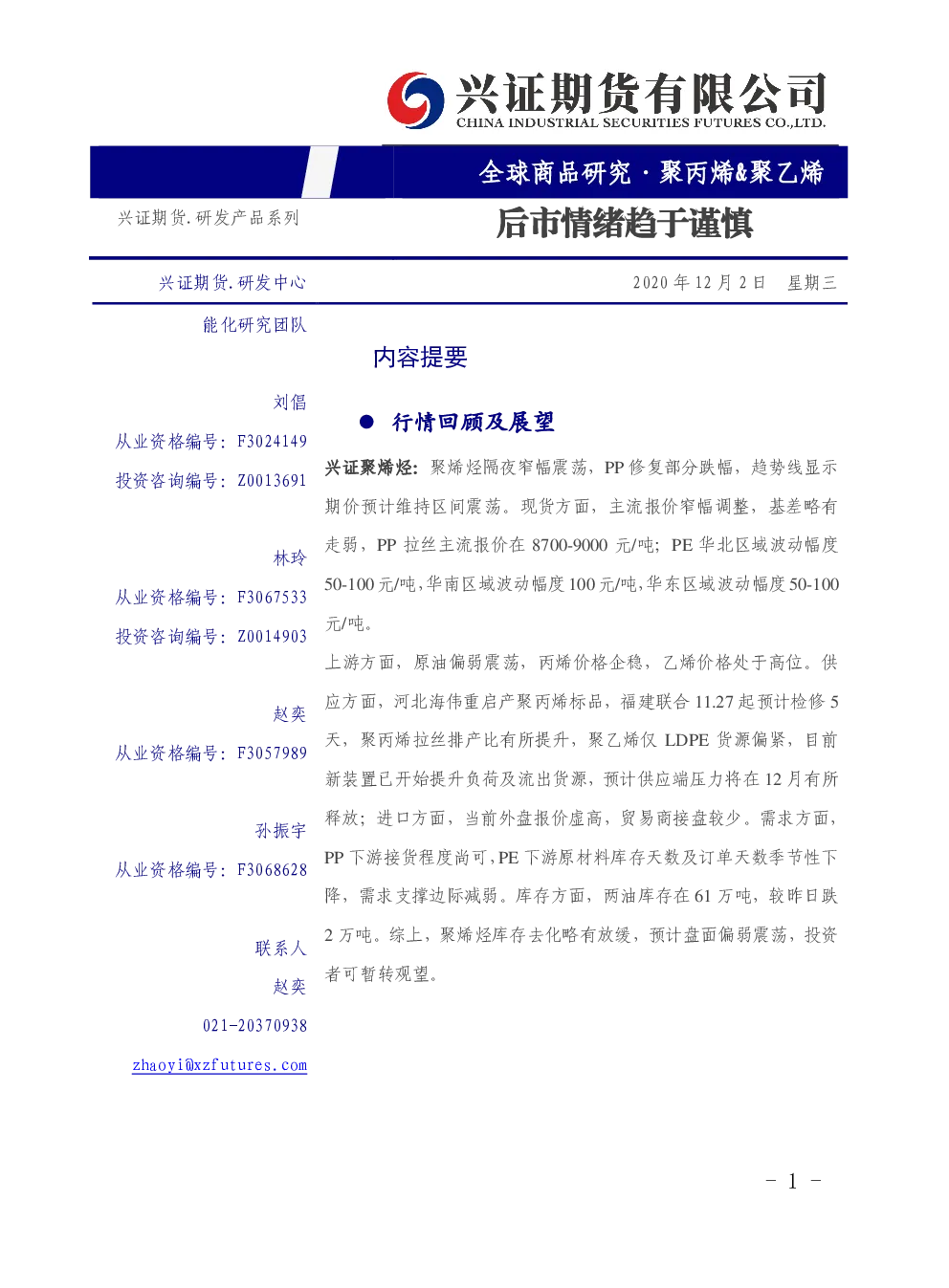 兴证期货有限公司
CHINA INDUSTRIAL SECURITIES FUTURES CO.,LTD.

全球商品研究·聚丙烯&聚乙烯

兴证期货.研发产品系列

后市情绪趋于谨慎

兴证期货.研发中心

2020年12月2日 星期三

能化研究团队

刘倡
从业资格编号：F3024149
投资咨询编号：Z0013691

林玲
从业资格编号：F3067533
投资咨询编号：Z0014903

赵奕
从业资格编号：F3057989

孙振宇
从业资格编号：F3068628

联系人
赵奕
021-20370938
zhaoyi@xzfutures.com

内容提要

• 行情回顾及展望

兴证聚烯烃：聚烯烃隔夜窄幅震荡，PP修复部分跌幅，趋势线显示期价预计维持区间震荡。现货方面，主流报价窄幅调整，基差略有走弱，PP拉丝主流报价在8700-9000元/吨；PE华北区域波动幅度50-100元/吨，华南区域波动幅度100元/吨，华东区域波动幅度50-100元/吨。

上游方面，原油偏弱震荡，丙烯价格企稳，乙烯价格处于高位。供应方面，河北海伟重启产聚丙烯标品，福建联合11.27起预计检修5天，聚丙烯拉丝排产比有所提升，聚乙烯仅LDPE货源偏紧，目前新装置已开始提升负荷及流出货源，预计供应端压力将在12月有所释放；进口方面，当前外盘报价虚高，贸易商接盘较少。需求方面，PP下游接货程度尚可，PE下游原材料库存天数及订单天数季节性下降，需求支撑边际减弱。库存方面，两油库存在61万吨，较昨日跌2万吨。综上，聚烯烃库存去化略有放缓，预计盘面偏弱震荡，投资者可暂转观望。

- 1 -